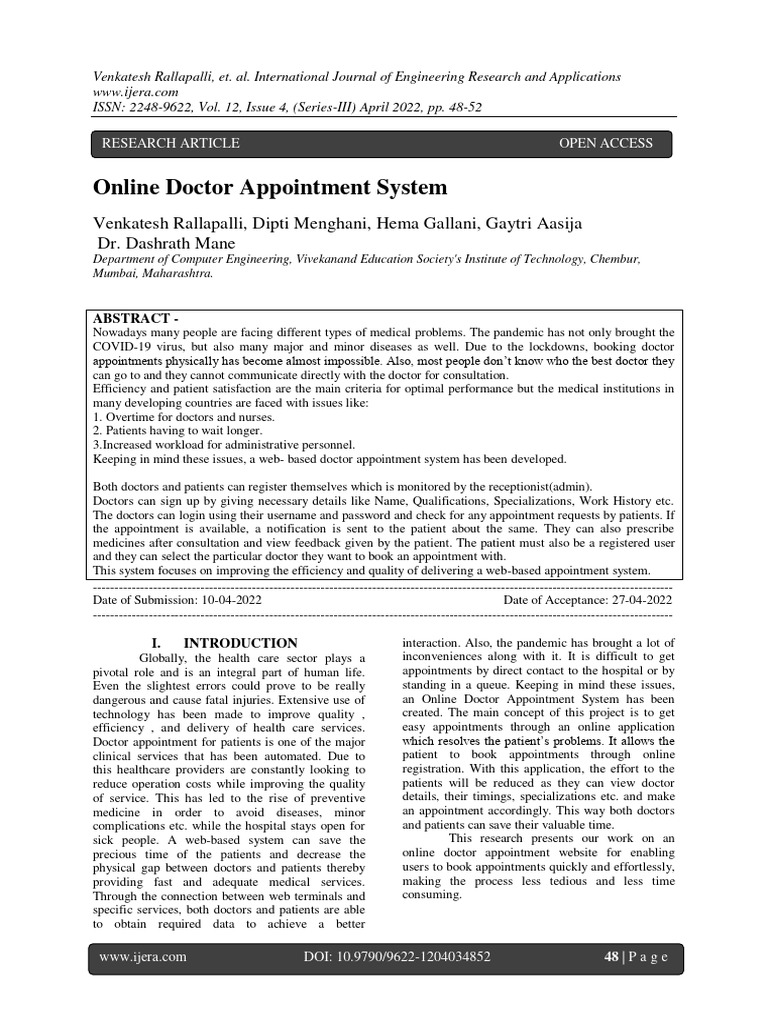 Venkatesh Rallapalli, et. al. International Journal of Engineering Research and Applications
www.ijera.com
ISSN: 2248-9622, Vol. 12, Issue 4, (Series-III) April 2022, pp. 48-52

RESEARCH ARTICLE OPEN ACCESS

Online Doctor Appointment System

Venkatesh Rallapalli, Dipti Menghani, Hema Gallani, Gaytri Aasija
Dr. Dashrath Mane
Department of Computer Engineering, Vivekanand Education Society's Institute of Technology, Chembur, Mumbai, Maharashtra.

ABSTRACT -
Nowadays many people are facing different types of medical problems. The pandemic has not only brought the COVID-19 virus, but also many major and minor diseases as well. Due to the lockdowns, booking doctor appointments physically has become almost impossible. Also, most people don't know who the best doctor they can go to and they cannot communicate directly with the doctor for consultation.
Efficiency and patient satisfaction are the main criteria for optimal performance but the medical institutions in many developing countries are faced with issues like:
1. Overtime for doctors and nurses.
2. Patients having to wait longer.
3.Increased workload for administrative personnel.
Keeping in mind these issues, a web- based doctor appointment system has been developed.

Both doctors and patients can register themselves which is monitored by the receptionist(admin).
Doctors can sign up by giving necessary details like Name, Qualifications, Specializations, Work History etc. The doctors can login using their username and password and check for any appointment requests by patients. If the appointment is available, a notification is sent to the patient about the same. They can also prescribe medicines after consultation and view feedback given by the patient. The patient must also be a registered user and they can select the particular doctor they want to book an appointment with.
This system focuses on improving the efficiency and quality of delivering a web-based appointment system.

Date of Submission: 10-04-2022 Date of Acceptance: 27-04-2022

I. INTRODUCTION
Globally, the health care sector plays a pivotal role and is an integral part of human life. Even the slightest errors could prove to be really dangerous and cause fatal injuries. Extensive use of technology has been made to improve quality , efficiency , and delivery of health care services. Doctor appointment for patients is one of the major clinical services that has been automated. Due to this healthcare providers are constantly looking to reduce operation costs while improving the quality of service. This has led to the rise of preventive medicine in order to avoid diseases, minor complications etc. while the hospital stays open for sick people. A web-based system can save the precious time of the patients and decrease the physical gap between doctors and patients thereby providing fast and adequate medical services. Through the connection between web terminals and specific services, both doctors and patients are able to obtain required data to achieve a better interaction. Also, the pandemic has brought a lot of inconveniences along with it. It is difficult to get appointments by direct contact to the hospital or by standing in a queue. Keeping in mind these issues, an Online Doctor Appointment System has been created. The main concept of this project is to get easy appointments through an online application which resolves the patient's problems. It allows the patient to book appointments through online registration. With this application, the effort to the patients will be reduced as they can view doctor details, their timings, specializations etc. and make an appointment accordingly. This way both doctors and patients can save their valuable time.

This research presents our work on an online doctor appointment website for enabling users to book appointments quickly and effortlessly, making the process less tedious and less time consuming.

www.ijera.com DOI: 10.9790/9622-1204034852 48 | P a g e